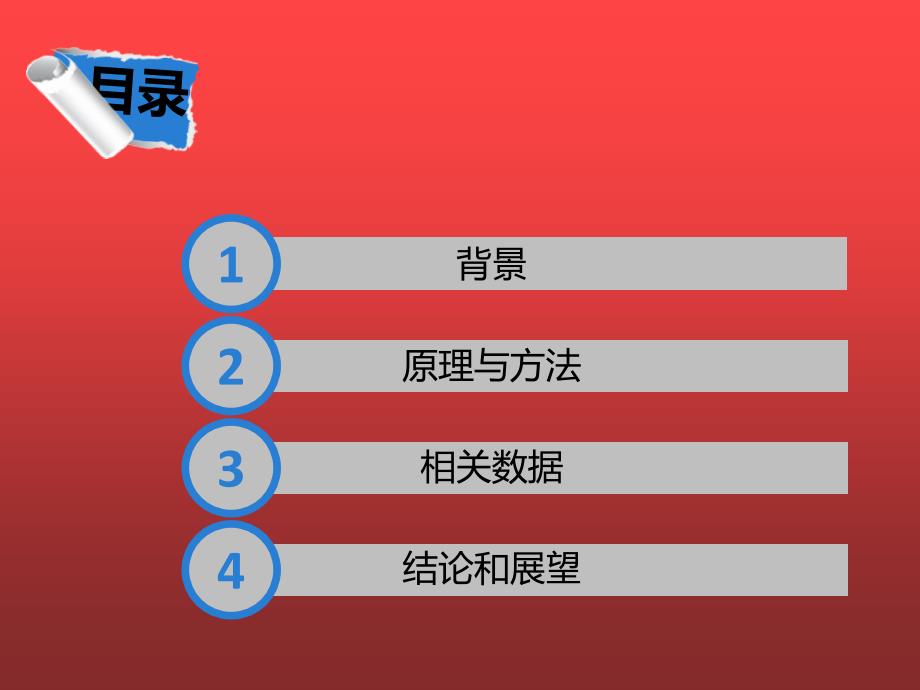 目录

1 背景

2 原理与方法

3 相关数据

4 结论和展望